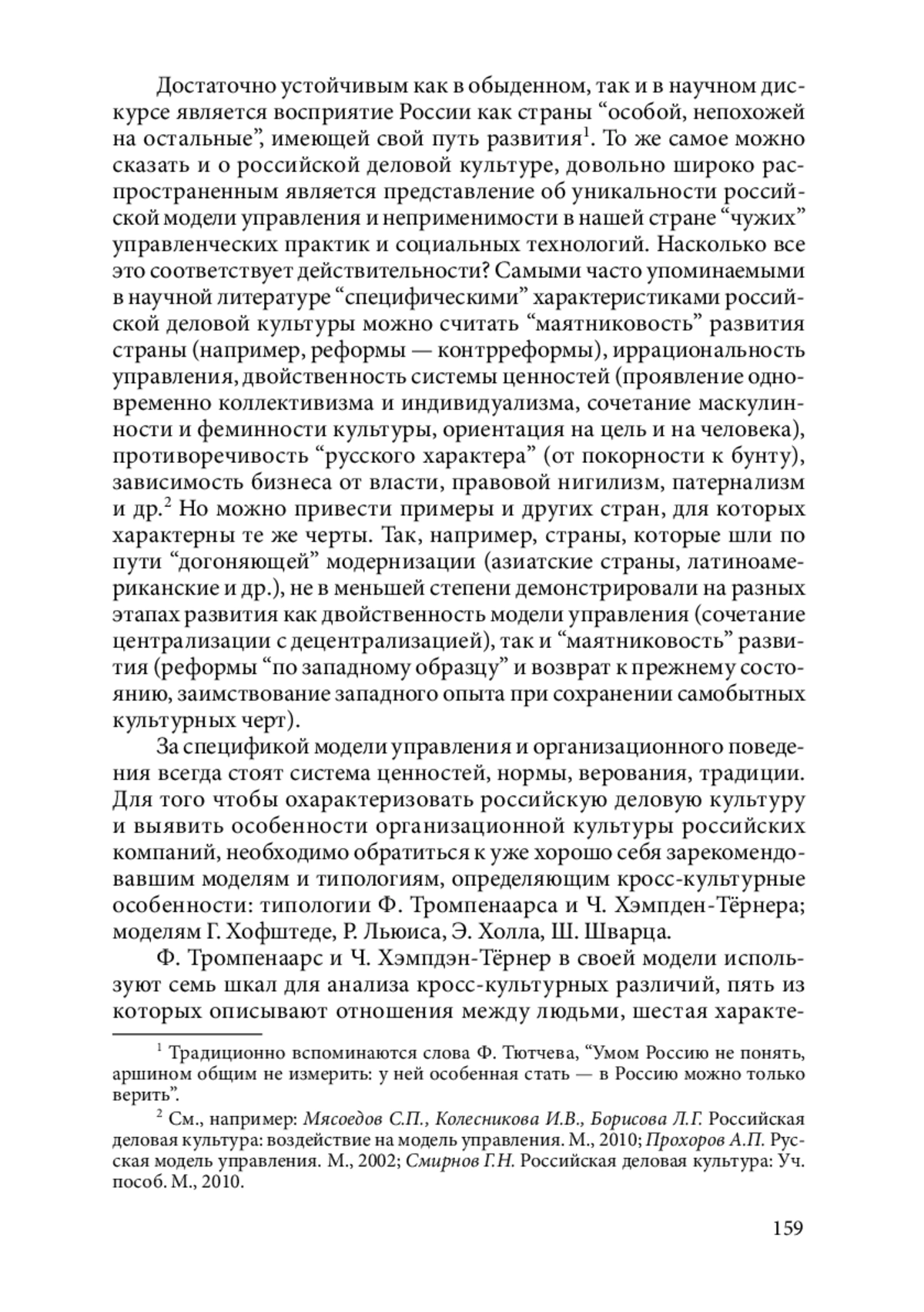 Достаточно устойчивым как в обыденном, так и в научном дискурсе является восприятие России как страны “особой, непохожей на остальные”, имеющей свой путь развития$^1$. То же самое можно сказать и о российской деловой культуре, довольно широко распространенным является представление об уникальности российской модели управления и неприменимости в нашей стране “чужих” управленческих практик и социальных технологий. Насколько все это соответствует действительности? Самыми часто упоминаемыми в научной литературе “специфическими” характеристиками российской деловой культуры можно считать “маятниковость” развития страны (например, реформы — контрреформы), иррациональность управления, двойственность системы ценностей (проявление одновременно коллективизма и индивидуализма, сочетание маскулинности и феминности культуры, ориентация на цель и на человека), противоречивость “русского характера” (от покорности к бунту), зависимость бизнеса от власти, правовой нигилизм, патернализм и др.$^2$ Но можно привести примеры и других стран, для которых характерны те же черты. Так, например, страны, которые шли по пути “догоняющей” модернизации (азиатские страны, латиноамериканские и др.), не в меньшей степени демонстрировали на разных этапах развития как двойственность модели управления (сочетание централизации с децентрализацией), так и “маятниковость” развития (реформы “по западному образцу” и возврат к прежнему состоянию, заимствование западного опыта при сохранении самобытных культурных черт).

За спецификой модели управления и организационного поведения всегда стоят система ценностей, нормы, верования, традиции. Для того чтобы охарактеризовать российскую деловую культуру и выявить особенности организационной культуры российских компаний, необходимо обратиться к уже хорошо себя зарекомендовавшим моделям и типологиям, определяющим кросс-культурные особенности: типологии Ф. Тромпенаарса и Ч. Хэмпден-Тёрнера; моделям Г. Хофштеде, Р. Льюиса, Э. Холла, Ш. Шварца.

Ф. Тромпенаарс и Ч. Хэмпдэн-Тёрнер в своей модели используют семь шкал для анализа кросс-культурных различий, пять из которых описывают отношения между людьми, шестая характе-

$^1$ Традиционно вспоминаются слова Ф. Тютчева, “Умом Россию не понять, аршином общим не измерить: у ней особенная стать — в Россию можно только верить”.

$^2$ См., например: Мясоедов С.П., Колесникова И.В., Борисова Л.Г. Российская деловая культура: воздействие на модель управления. М., 2010; Прохоров А.П. Русская модель управления. М., 2002; Смирнов Г.Н. Российская деловая культура: Уч. пособ. М., 2010.

159